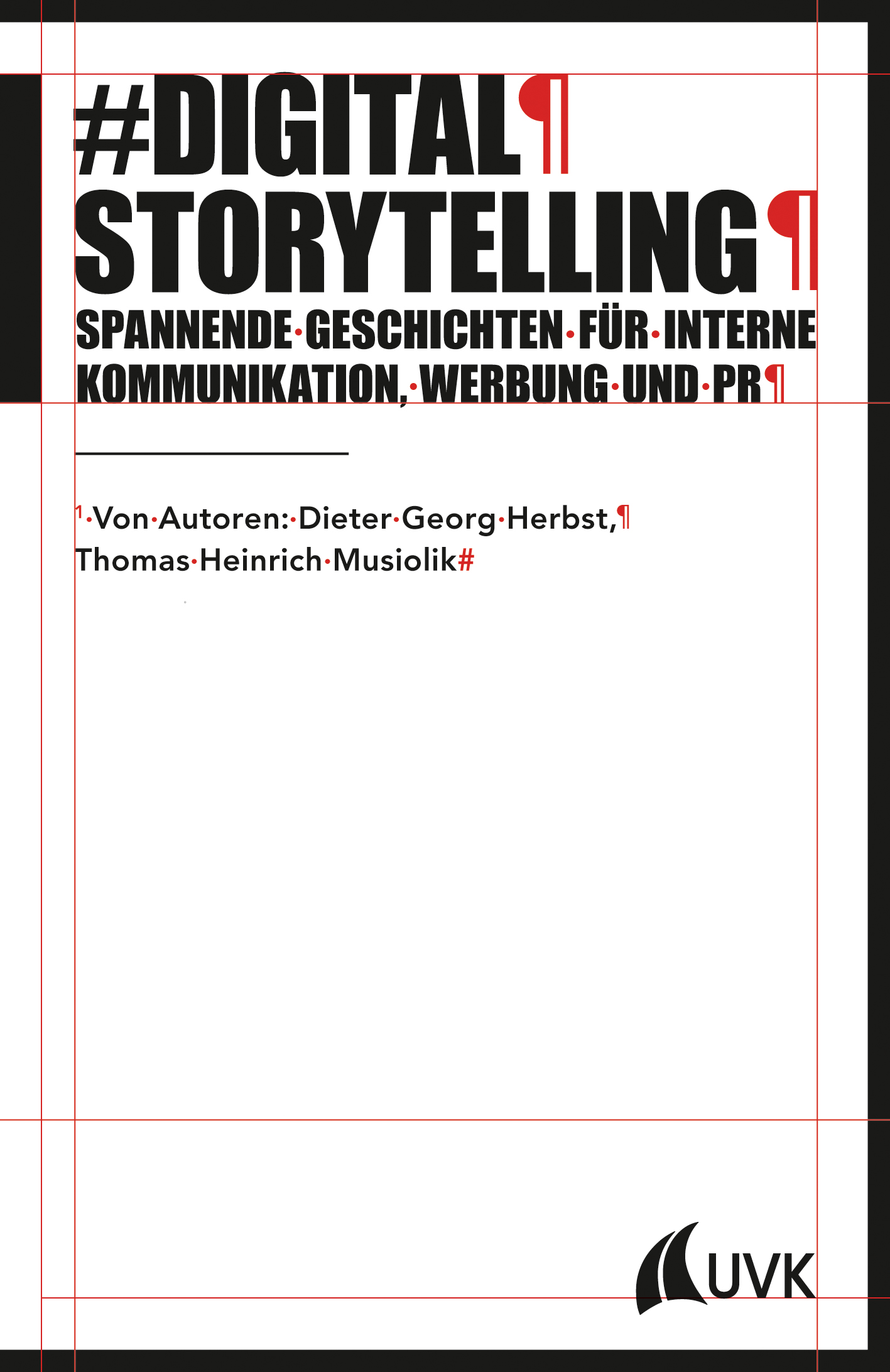 #DIGITAL¶
STORYTELLING¶

SPANNENDE·GESCHICHTEN·FÜR·INTERNE KOMMUNIKATION,·WERBUNG·UND·PR¶

$^{1}$·Von·Autoren:·Dieter·Georg·Herbst,¶
Thomas·Heinrich·Musiolik#

UVK